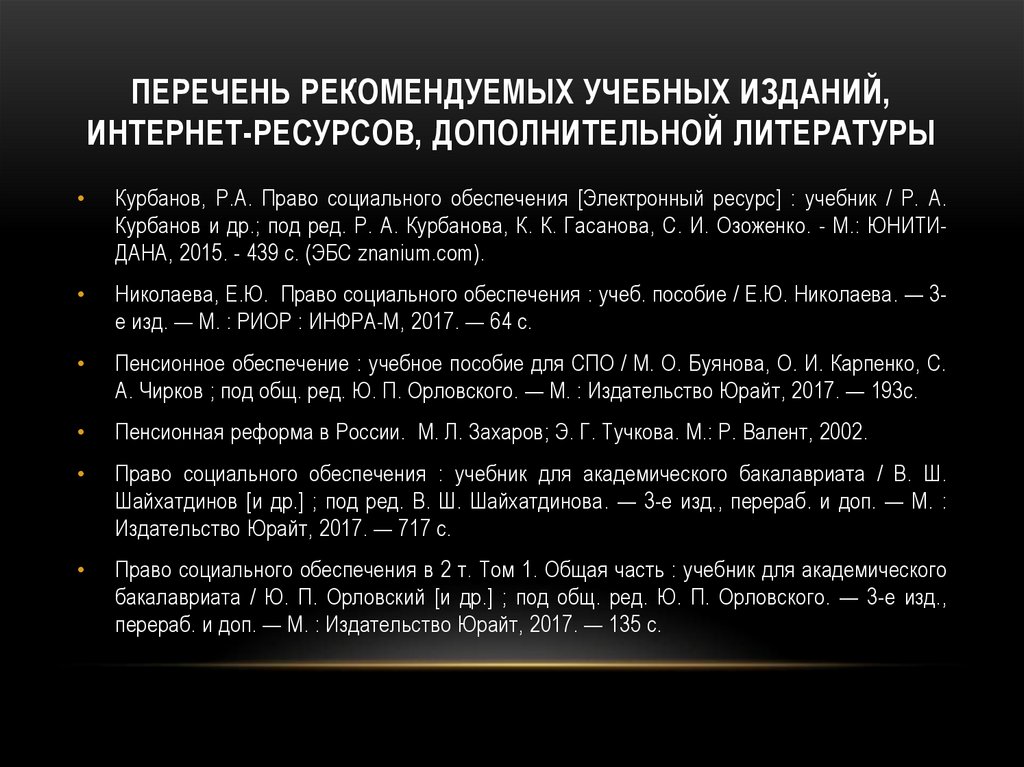 ПЕРЕЧЕНЬ РЕКОМЕНДУЕМЫХ УЧЕБНЫХ ИЗДАНИЙ, ИНТЕРНЕТ-РЕСУРСОВ, ДОПОЛНИТЕЛЬНОЙ ЛИТЕРАТУРЫ

• Курбанов, Р.А. Право социального обеспечения [Электронный ресурс] : учебник / Р. А. Курбанов и др.; под ред. Р. А. Курбанова, К. К. Гасанова, С. И. Озоженко. - М.: ЮНИТИ-ДАНА, 2015. - 439 с. (ЭБС znanium.com).

• Николаева, Е.Ю. Право социального обеспечения : учеб. пособие / Е.Ю. Николаева. — 3-е изд. — М. : РИОР : ИНФРА-М, 2017. — 64 с.

• Пенсионное обеспечение : учебное пособие для СПО / М. О. Буянова, О. И. Карпенко, С. А. Чирков ; под общ. ред. Ю. П. Орловского. — М. : Издательство Юрайт, 2017. — 193с.

• Пенсионная реформа в России. М. Л. Захаров; Э. Г. Тучкова. М.: Р. Валент, 2002.

• Право социального обеспечения : учебник для академического бакалавриата / В. Ш. Шайхатдинов [и др.] ; под ред. В. Ш. Шайхатдинова. — 3-е изд., перераб. и доп. — М. : Издательство Юрайт, 2017. — 717 с.

• Право социального обеспечения в 2 т. Том 1. Общая часть : учебник для академического бакалавриата / Ю. П. Орловский [и др.] ; под общ. ред. Ю. П. Орловского. — 3-е изд., перераб. и доп. — М. : Издательство Юрайт, 2017. — 135 с.